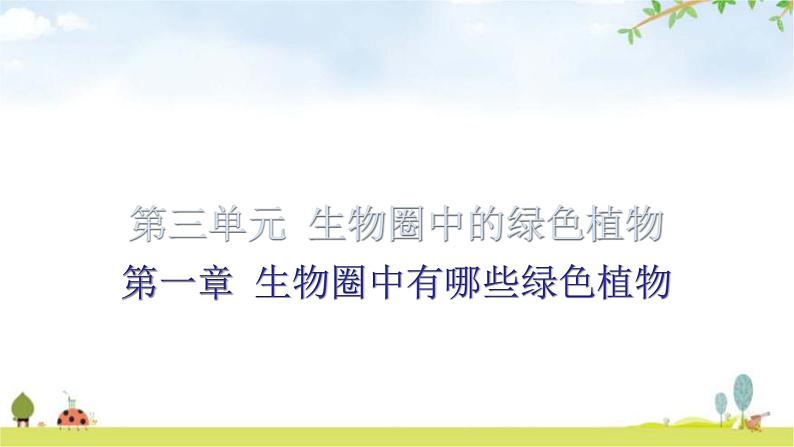 第三单元 生物圈中的绿色植物

第一章 生物圈中有哪些绿色植物